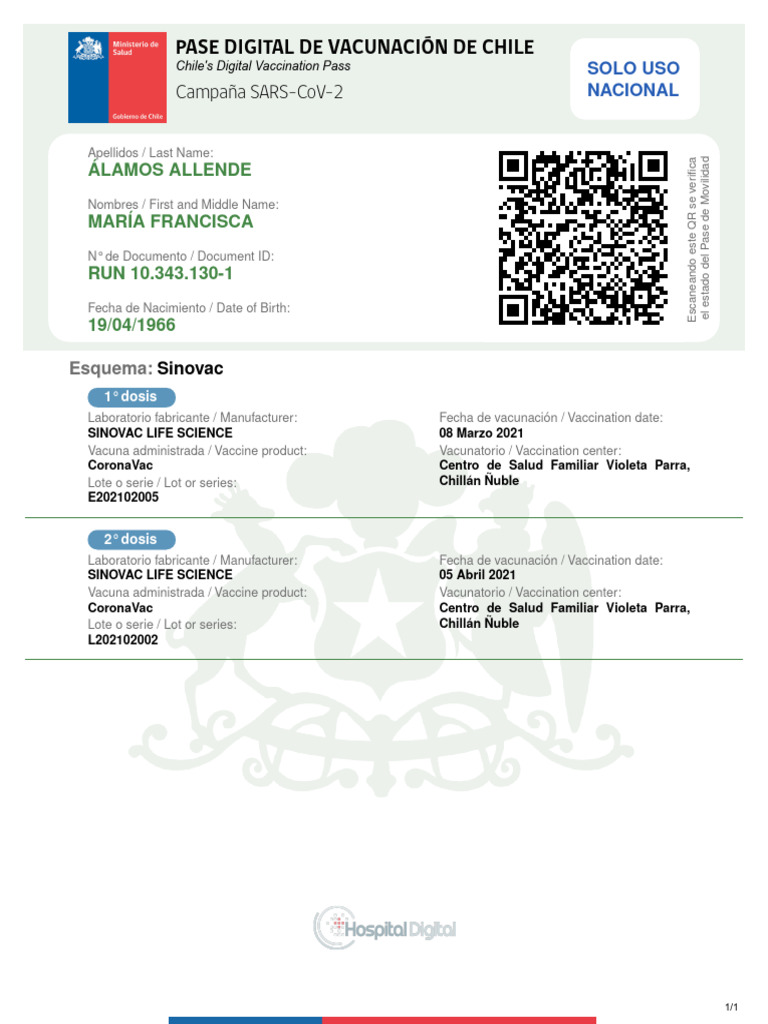 Ministerio de Salud

Gobierno de Chile

PASE DIGITAL DE VACUNACIÓN DE CHILE
Chile's Digital Vaccination Pass
Campaña SARS-CoV-2

SOLO USO NACIONAL

Apellidos / Last Name:
ÁLAMOS ALLENDE

Nombres / First and Middle Name:
MARÍA FRANCISCA

N° de Documento / Document ID:
RUN 10.343.130-1

Fecha de Nacimiento / Date of Birth:
19/04/1966

Escaneando este QR se verifica el estado del Pase de Movilidad

Esquema: Sinovac

1° dosis

Laboratorio fabricante / Manufacturer:
SINOVAC LIFE SCIENCE
Vacuna administrada / Vaccine product:
CoronaVac
Lote o serie / Lot or series:
E202102005

Fecha de vacunación / Vaccination date:
08 Marzo 2021
Vacunatorio / Vaccination center:
Centro de Salud Familiar Violeta Parra, Chillán Ñuble

2° dosis

Laboratorio fabricante / Manufacturer:
SINOVAC LIFE SCIENCE
Vacuna administrada / Vaccine product:
CoronaVac
Lote o serie / Lot or series:
L202102002

Fecha de vacunación / Vaccination date:
05 Abril 2021
Vacunatorio / Vaccination center:
Centro de Salud Familiar Violeta Parra, Chillán Ñuble

Hospital Digital

1/1